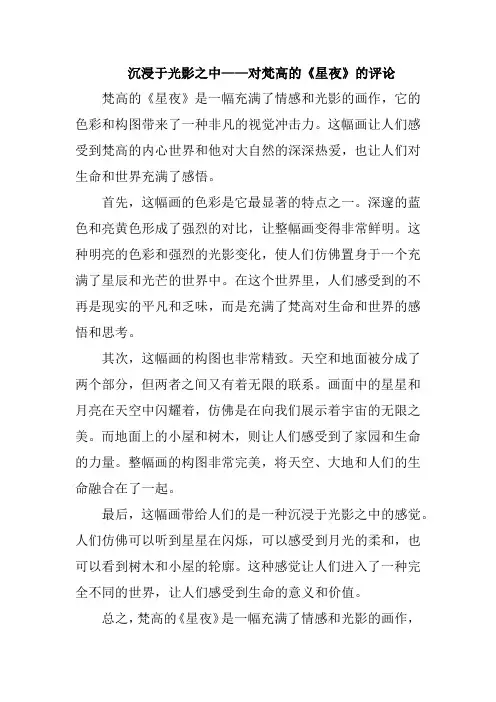 沉浸于光影之中——对梵高的《星夜》的评论

梵高的《星夜》是一幅充满了情感和光影的画作，它的色彩和构图带来了一种非凡的视觉冲击力。这幅画让人们感受到梵高的内心世界和他对大自然的深深热爱，也让人们对生命和世界充满了感悟。

首先，这幅画的色彩是它最显著的特点之一。深邃的蓝色和亮黄色形成了强烈的对比，让整幅画变得非常鲜明。这种明亮的色彩和强烈的光影变化，使人们仿佛置身于一个充满了星辰和光芒的世界中。在这个世界里，人们感受到的不再是现实的平凡和乏味，而是充满了梵高对生命和世界的感悟和思考。

其次，这幅画的构图也非常精致。天空和地面被分成了两个部分，但两者之间又有着无限的联系。画面中的星星和月亮在天空中闪耀着，仿佛是在向我们展示着宇宙的无限之美。而地面上的小屋和树木，则让人们感受到了家园和生命的力量。整幅画的构图非常完美，将天空、大地和人们的生命融合在了一起。

最后，这幅画带给人们的是一种沉浸于光影之中的感觉。人们仿佛可以听到星星在闪烁，可以感受到月光的柔和，也可以看到树木和小屋的轮廓。这种感觉让人们进入了一种完全不同的世界，让人们感受到生命的意义和价值。

总之，梵高的《星夜》是一幅充满了情感和光影的画作，